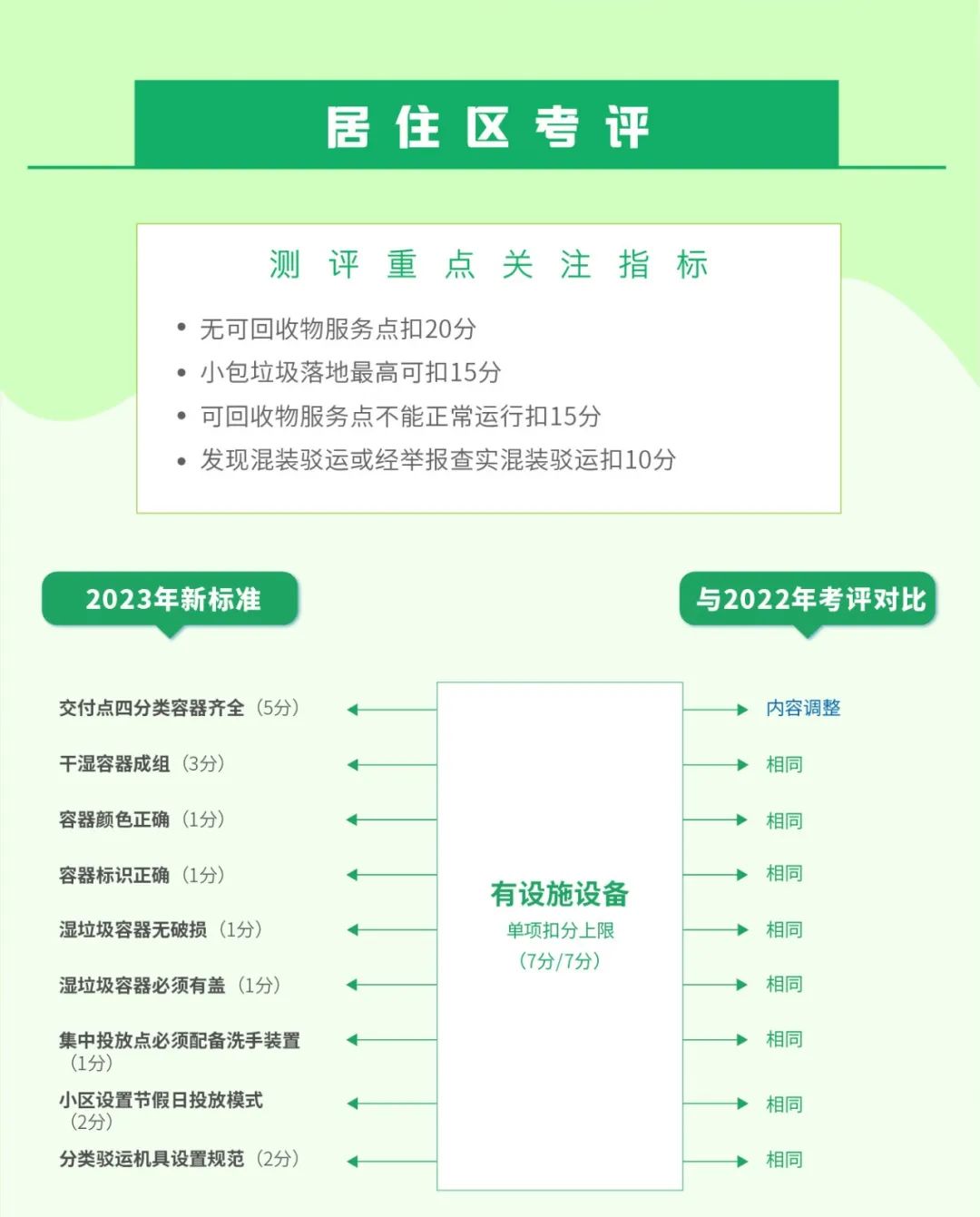 居住区考评

测评重点关注指标

• 无可回收物服务点扣20分
• 小包垃圾落地最高可扣15分
• 可回收物服务点不能正常运行扣15分
• 发现混装驳运或经举报查实混装驳运扣10分

2023年新标准

与2022年考评对比

交付点四分类容器齐全（5分）
干湿容器成组（3分）
容器颜色正确（1分）
容器标识正确（1分）
湿垃圾容器无破损（1分）
湿垃圾容器必须有盖（1分）
集中投放点必须配备洗手装置（1分）
小区设置节假日投放模式（2分）
分类驳运机具设置规范（2分）

有设施设备
单项扣分上限
（7分/7分）

内容调整
相同
相同
相同
相同
相同
相同
相同
相同